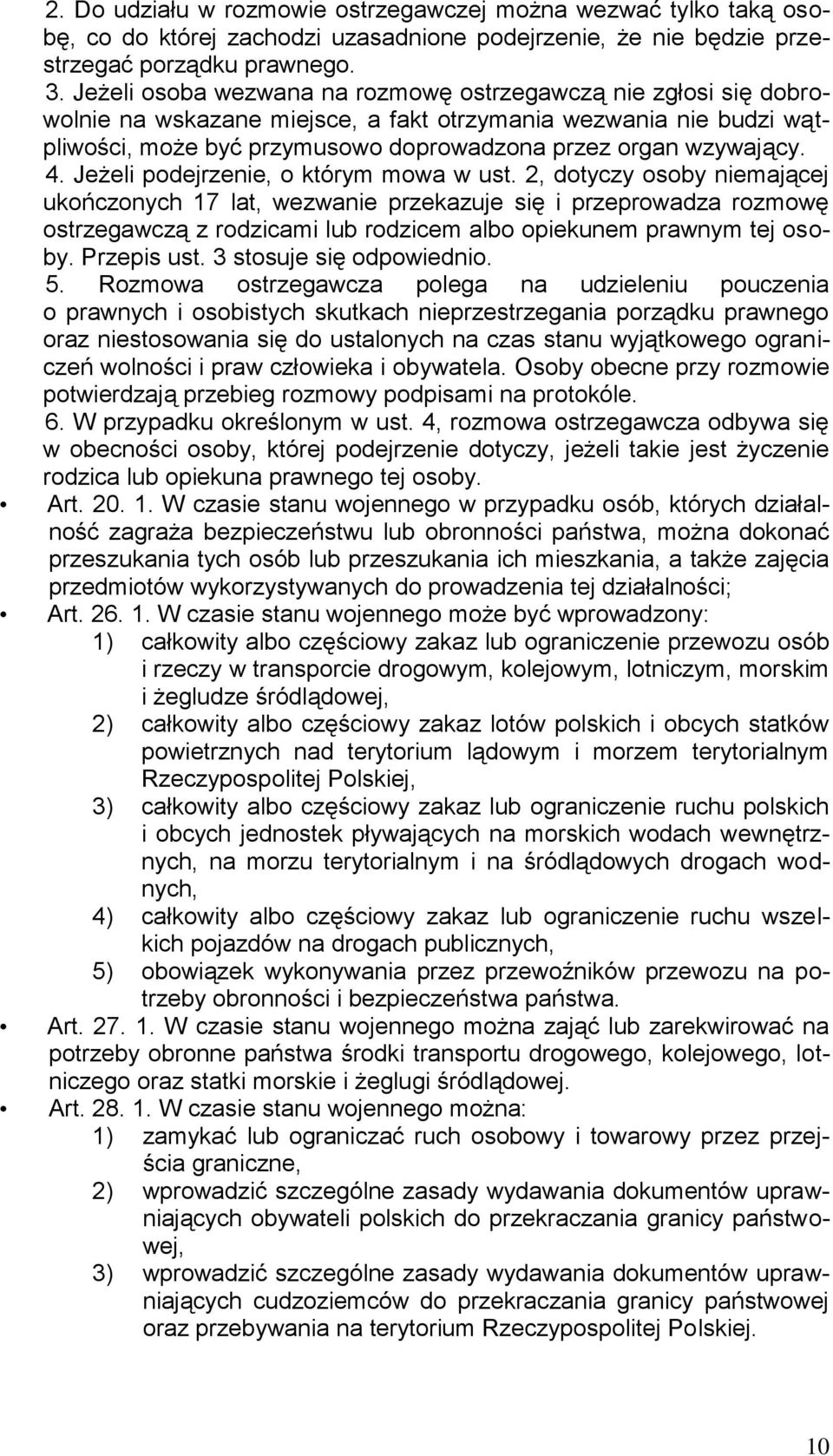 2. Do udziału w rozmowie ostrzegawczej można wezwać tylko taką osobę, co do której zachodzi uzasadnione podejrzenie, że nie będzie przestrzegać porządku prawnego.
3. Jeżeli osoba wezwana na rozmowę ostrzegawczą nie zgłosi się dobrowolnie na wskazane miejsce, a fakt otrzymania wezwania nie budzi wątpliwości, może być przymusowo doprowadzona przez organ wzywający.
4. Jeżeli podejrzenie, o którym mowa w ust. 2, dotyczy osoby niemającej ukończonych 17 lat, wezwanie przekazuje się i przeprowadza rozmowę ostrzegawczą z rodzicami lub rodzicem albo opiekunem prawnym tej osoby. Przepis ust. 3 stosuje się odpowiednio.
5. Rozmowa ostrzegawcza polega na udzieleniu pouczenia o prawnych i osobistych skutkach nieprzestrzegania porządku prawnego oraz niestosowania się do ustalonych na czas stanu wyjątkowego ograniczeń wolności i praw człowieka i obywatela. Osoby obecne przy rozmowie potwierdzają przebieg rozmowy podpisami na protokóle.
6. W przypadku określonym w ust. 4, rozmowa ostrzegawcza odbywa się w obecności osoby, której podejrzenie dotyczy, jeżeli takie jest życzenie rodzica lub opiekuna prawnego tej osoby.

• Art. 20. 1. W czasie stanu wojennego w przypadku osób, których działalność zagraża bezpieczeństwu lub obronności państwa, można dokonać przeszukania tych osób lub przeszukania ich mieszkania, a także zajęcia przedmiotów wykorzystywanych do prowadzenia tej działalności;

• Art. 26. 1. W czasie stanu wojennego może być wprowadzony:
1) całkowity albo częściowy zakaz lub ograniczenie przewozu osób i rzeczy w transporcie drogowym, kolejowym, lotniczym, morskim i żegludze śródlądowej,
2) całkowity albo częściowy zakaz lotów polskich i obcych statków powietrznych nad terytorium lądowym i morzem terytorialnym Rzeczypospolitej Polskiej,
3) całkowity albo częściowy zakaz lub ograniczenie ruchu polskich i obcych jednostek pływających na morskich wodach wewnętrznych, na morzu terytorialnym i na śródlądowych drogach wodnych,
4) całkowity albo częściowy zakaz lub ograniczenie ruchu wszelkich pojazdów na drogach publicznych,
5) obowiązek wykonywania przez przewoźników przewozu na potrzeby obronności i bezpieczeństwa państwa.

• Art. 27. 1. W czasie stanu wojennego można zająć lub zarekwirować na potrzeby obronne państwa środki transportu drogowego, kolejowego, lotniczego oraz statki morskie i żeglugi śródlądowej.

• Art. 28. 1. W czasie stanu wojennego można:
1) zamykać lub ograniczać ruch osobowy i towarowy przez przejścia graniczne,
2) wprowadzić szczególne zasady wydawania dokumentów uprawniających obywateli polskich do przekraczania granicy państwowej,
3) wprowadzić szczególne zasady wydawania dokumentów uprawniających cudzoziemców do przekraczania granicy państwowej oraz przebywania na terytorium Rzeczypospolitej Polskiej.

10